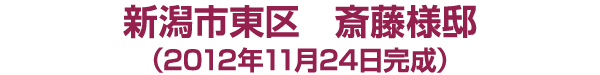 新潟市東区　斎藤様邸
（2012年11月24日完成）